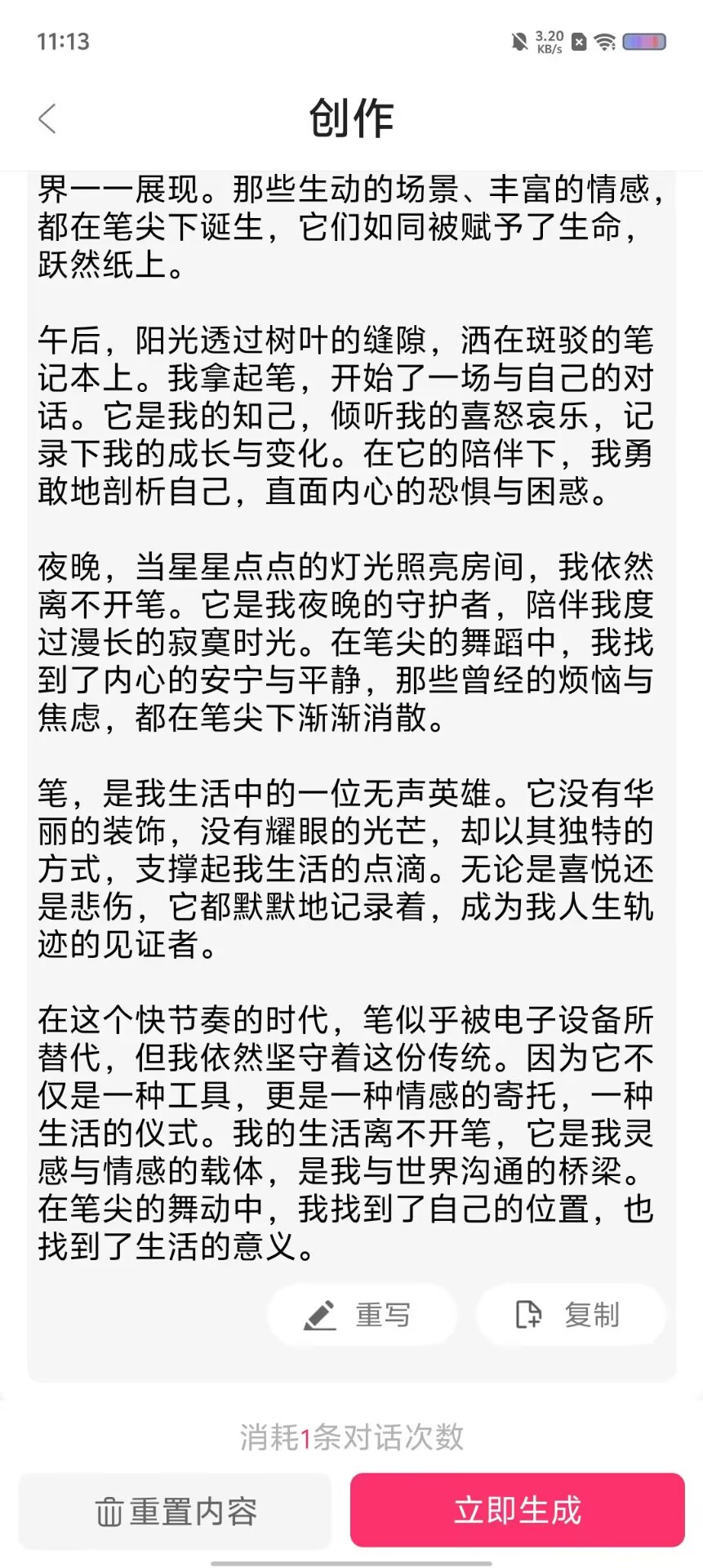 11:13

3.20 KB/s

创作

界一一展现。那些生动的场景、丰富的情感，都在笔尖下诞生，它们如同被赋予了生命，跃然纸上。

午后，阳光透过树叶的缝隙，洒在斑驳的笔记本上。我拿起笔，开始了一场与自己的对话。它是我的知己，倾听我的喜怒哀乐，记录下我的成长与变化。在它的陪伴下，我勇敢地剖析自己，直面内心的恐惧与困惑。

夜晚，当星星点点的灯光照亮房间，我依然离不开笔。它是我夜晚的守护者，陪伴我度过漫长的寂寞时光。在笔尖的舞蹈中，我找到了内心的安宁与平静，那些曾经的烦恼与焦虑，都在笔尖下渐渐消散。

笔，是我生活中的一位无声英雄。它没有华丽的装饰，没有耀眼的光芒，却以其独特的方式，支撑起我生活的点滴。无论是喜悦还是悲伤，它都默默地记录着，成为我人生轨迹的见证者。

在这个快节奏的时代，笔似乎被电子设备所替代，但我依然坚守着这份传统。因为它不仅是一种工具，更是一种情感的寄托，一种生活的仪式。我的生活离不开笔，它是我灵感与情感的载体，是我与世界沟通的桥梁。在笔尖的舞动中，我找到了自己的位置，也找到了生活的意义。

重写 复制

消耗1条对话次数

重置内容

立即生成